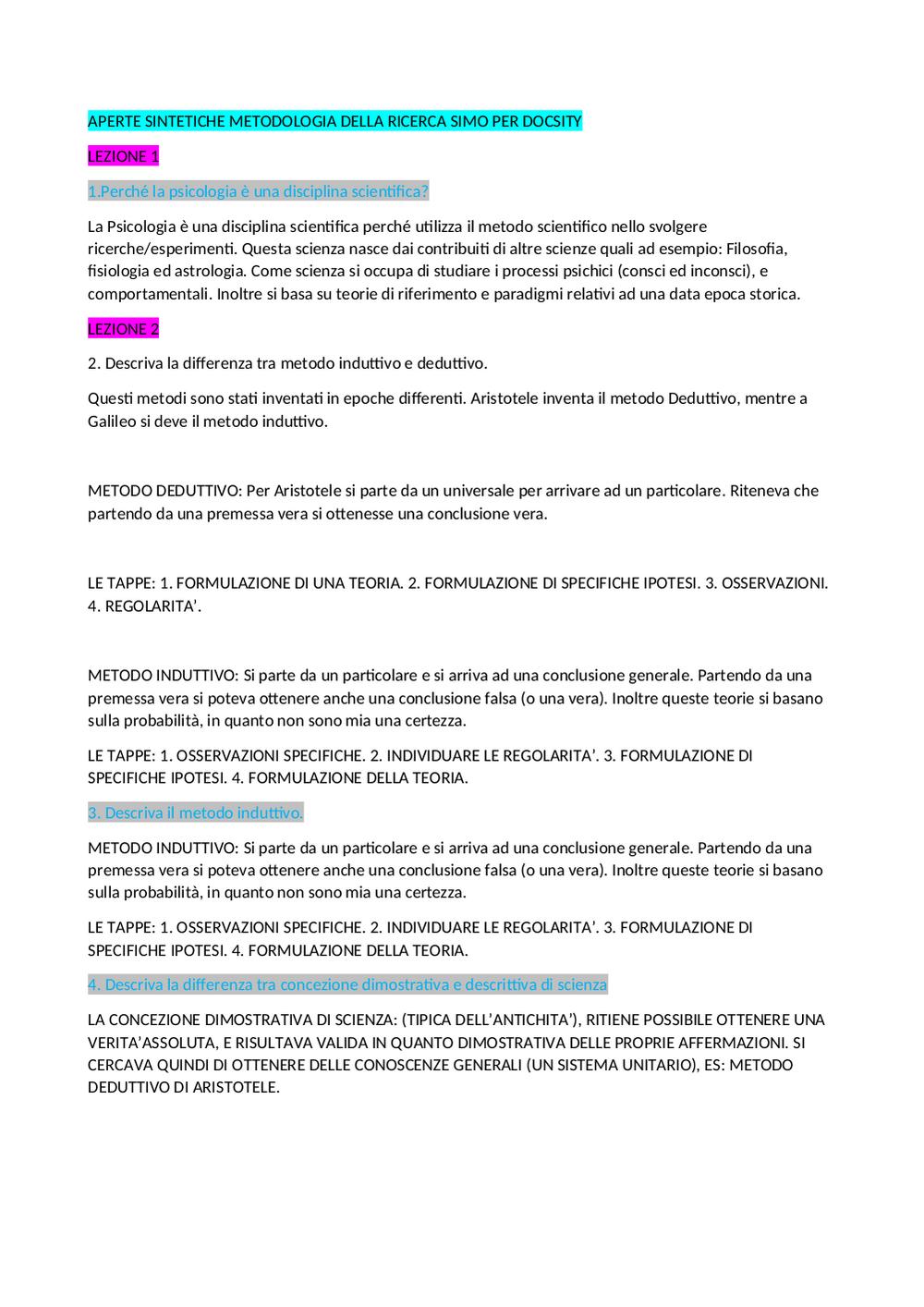 APERTE SINTETICHE METODOLOGIA DELLA RICERCA SIMO PER DOCSITY

LEZIONE 1

1.Perché la psicologia è una disciplina scientifica?

La Psicologia è una disciplina scientifica perché utilizza il metodo scientifico nello svolgere ricerche/esperimenti. Questa scienza nasce dai contribuiti di altre scienze quali ad esempio: Filosofia, fisiologia ed astrologia. Come scienza si occupa di studiare i processi psichici (consci ed inconsci), e comportamentali. Inoltre si basa su teorie di riferimento e paradigmi relativi ad una data epoca storica.

LEZIONE 2

2. Descriva la differenza tra metodo induttivo e deduttivo.

Questi metodi sono stati inventati in epoche differenti. Aristotele inventa il metodo Deduttivo, mentre a Galileo si deve il metodo induttivo.

METODO DEDUTTIVO: Per Aristotele si parte da un universale per arrivare ad un particolare. Riteneva che partendo da una premessa vera si ottenesse una conclusione vera.

LE TAPPE: 1. FORMULAZIONE DI UNA TEORIA. 2. FORMULAZIONE DI SPECIFICHE IPOTESI. 3. OSSERVAZIONI. 4. REGOLARITA'.

METODO INDUTTIVO: Si parte da un particolare e si arriva ad una conclusione generale. Partendo da una premessa vera si poteva ottenere anche una conclusione falsa (o una vera). Inoltre queste teorie si basano sulla probabilità, in quanto non sono mia una certezza.

LE TAPPE: 1. OSSERVAZIONI SPECIFICHE. 2. INDIVIDUARE LE REGOLARITA'. 3. FORMULAZIONE DI SPECIFICHE IPOTESI. 4. FORMULAZIONE DELLA TEORIA.

3. Descriva il metodo induttivo.

METODO INDUTTIVO: Si parte da un particolare e si arriva ad una conclusione generale. Partendo da una premessa vera si poteva ottenere anche una conclusione falsa (o una vera). Inoltre queste teorie si basano sulla probabilità, in quanto non sono mia una certezza.

LE TAPPE: 1. OSSERVAZIONI SPECIFICHE. 2. INDIVIDUARE LE REGOLARITA'. 3. FORMULAZIONE DI SPECIFICHE IPOTESI. 4. FORMULAZIONE DELLA TEORIA.

4. Descriva la differenza tra concezione dimostrativa e descrittiva di scienza

LA CONCEZIONE DIMOSTRATIVA DI SCIENZA: (TIPICA DELL'ANTICHITA'), RITIENE POSSIBILE OTTENERE UNA VERITA'ASSOLUTA, E RISULTAVA VALIDA IN QUANTO DIMOSTRATIVA DELLE PROPRIE AFFERMAZIONI. SI CERCAVA QUINDI DI OTTENERE DELLE CONOSCENZE GENERALI (UN SISTEMA UNITARIO), ES: METODO DEDUTTIVO DI ARISTOTELE.